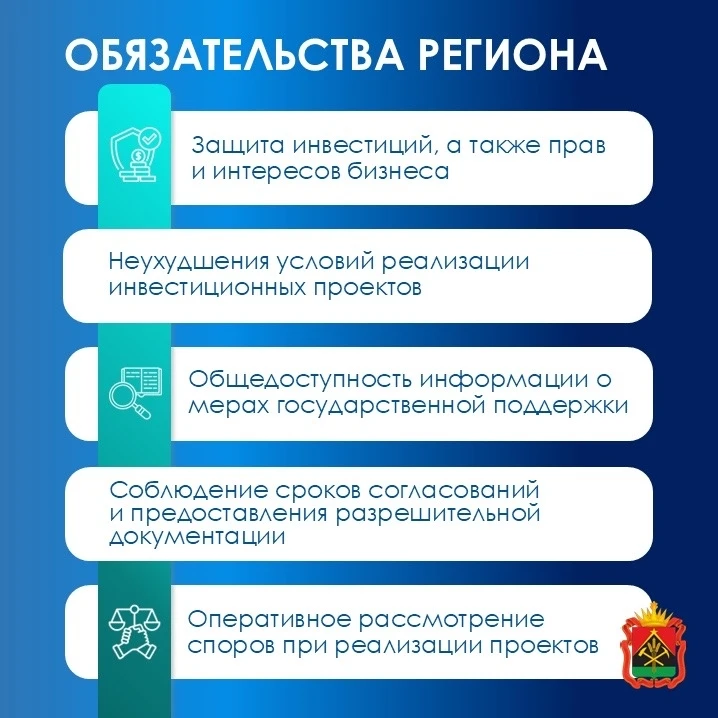 ОБЯЗАТЕЛЬСТВА РЕГИОНА

Защита инвестиций, а также прав и интересов бизнеса

Неухудшения условий реализации инвестиционных проектов

Общедоступность информации о мерах государственной поддержки

Соблюдение сроков согласований и предоставления разрешительной документации

Оперативное рассмотрение споров при реализации проектов